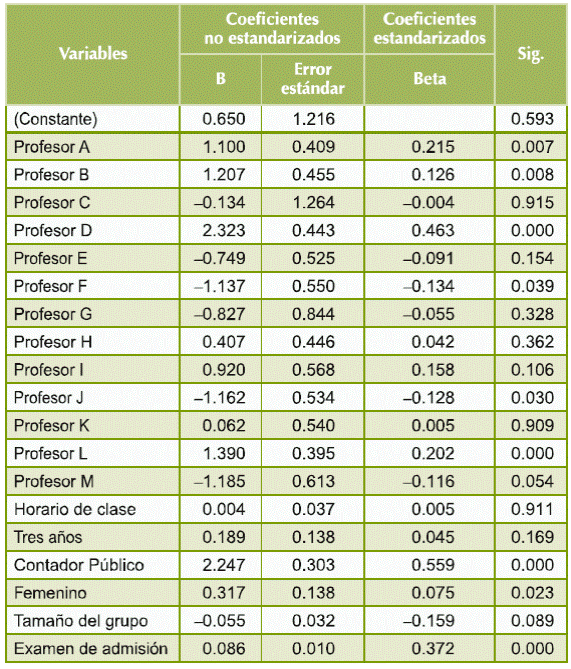 | Variables | Coeficientes no estandarizados B | Coeficientes no estandarizados Error estándar | Coeficientes estandarizados Beta | Sig. |
|---|---|---|---|---|
| (Constante) | 0.650 | 1.216 | | 0.593 |
| Profesor A | 1.100 | 0.409 | 0.215 | 0.007 |
| Profesor B | 1.207 | 0.455 | 0.126 | 0.008 |
| Profesor C | –0.134 | 1.264 | –0.004 | 0.915 |
| Profesor D | 2.323 | 0.443 | 0.463 | 0.000 |
| Profesor E | –0.749 | 0.525 | –0.091 | 0.154 |
| Profesor F | –1.137 | 0.550 | –0.134 | 0.039 |
| Profesor G | –0.827 | 0.844 | –0.055 | 0.328 |
| Profesor H | 0.407 | 0.446 | 0.042 | 0.362 |
| Profesor I | 0.920 | 0.568 | 0.158 | 0.106 |
| Profesor J | –1.162 | 0.534 | –0.128 | 0.030 |
| Profesor K | 0.062 | 0.540 | 0.005 | 0.909 |
| Profesor L | 1.390 | 0.395 | 0.202 | 0.000 |
| Profesor M | –1.185 | 0.613 | –0.116 | 0.054 |
| Horario de clase | 0.004 | 0.037 | 0.005 | 0.911 |
| Tres años | 0.189 | 0.138 | 0.045 | 0.169 |
| Contador Público | 2.247 | 0.303 | 0.559 | 0.000 |
| Femenino | 0.317 | 0.138 | 0.075 | 0.023 |
| Tamaño del grupo | –0.055 | 0.032 | –0.159 | 0.089 |
| Examen de admisión | 0.086 | 0.010 | 0.372 | 0.000 |